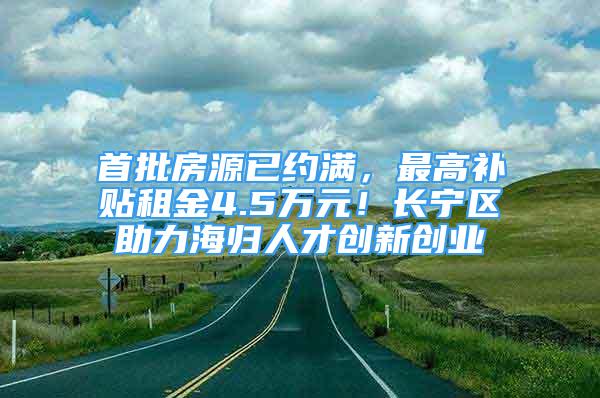 首批房源已约满，最高补贴租金4.5万元！长宁区助力海归人才创新创业